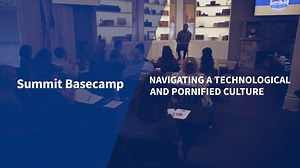 Summit Basecamp

NAVIGATING A TECHNOLOGICAL AND PORNIFIED CULTURE